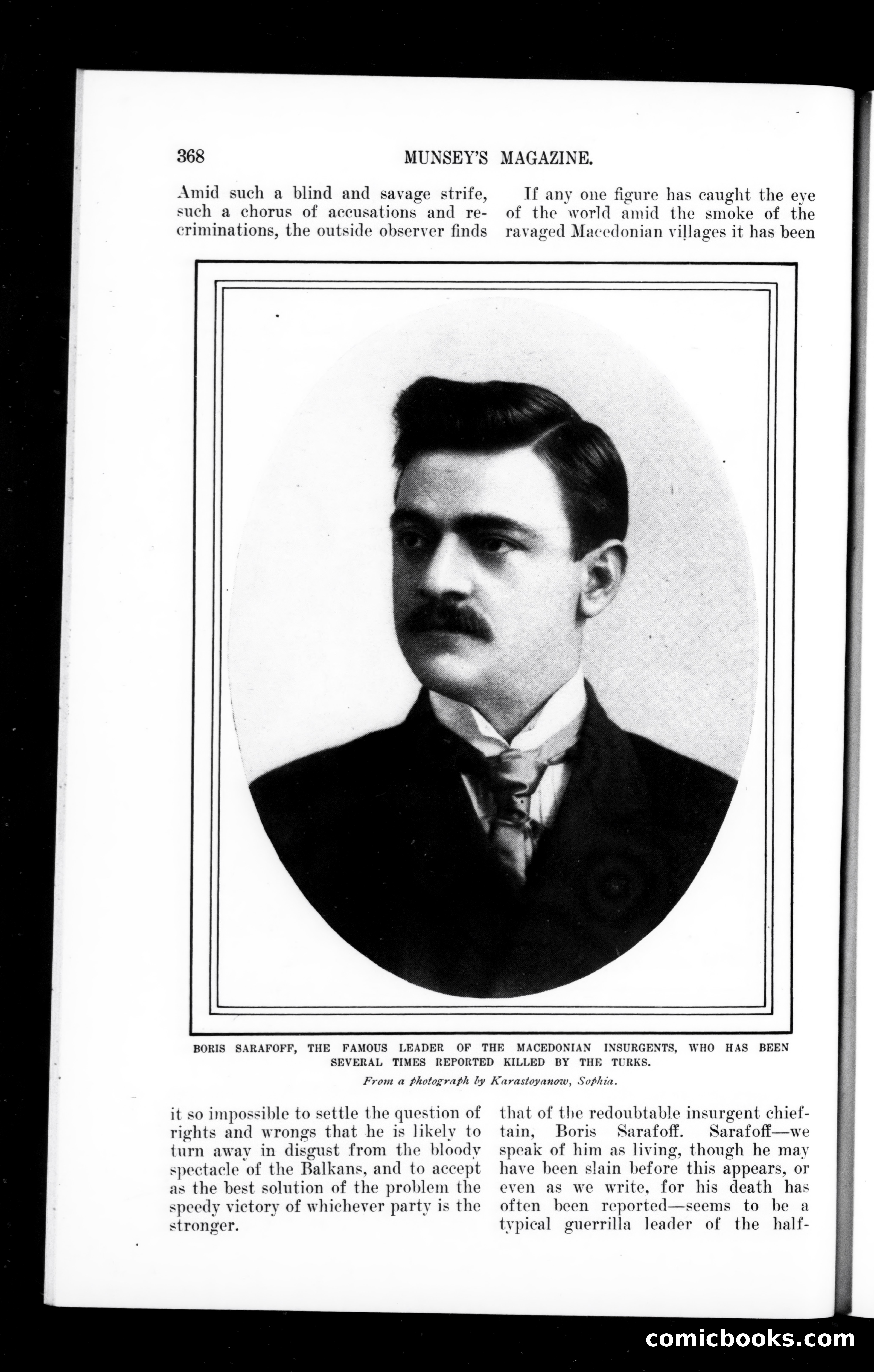 368 MUNSEY'S MAGAZINE.

Amid such a blind and savage strife, such a chorus of accusations and recriminations, the outside observer finds it so impossible to settle the question of rights and wrongs that he is likely to turn away in disgust from the bloody spectacle of the Balkans, and to accept as the best solution of the problem the speedy victory of whichever party is the stronger.

If any one figure has caught the eye of the world amid the smoke of the ravaged Macedonian villages it has been that of the redoubtable insurgent chieftain, Boris Sarafoff. Sarafoff—we speak of him as living, though he may have been slain before this appears, or even as we write, for his death has often been reported—seems to be a typical guerrilla leader of the half-

BORIS SARAFOFF, THE FAMOUS LEADER OF THE MACEDONIAN INSURGENTS, WHO HAS BEEN SEVERAL TIMES REPORTED KILLED BY THE TURKS.

From a photograph by Karastoyanow, Sophia.

comicbooks.com